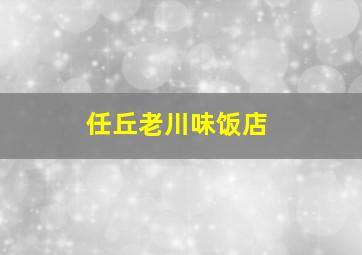 任丘老川味饭店